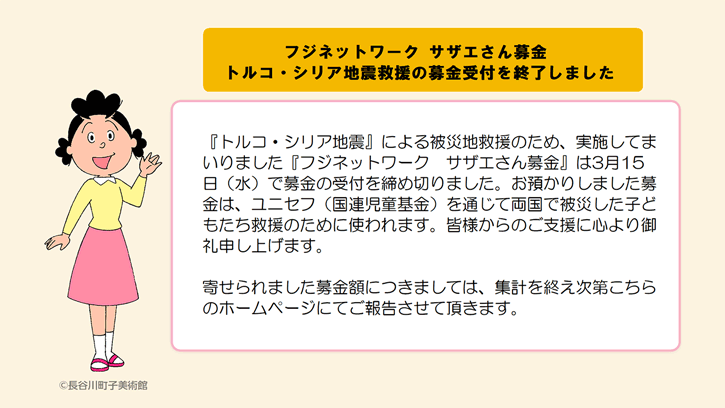 フジネットワーク　サザエさん募金
トルコ・シリア地震救援の募金受付を終了しました

『トルコ・シリア地震』による被災地救援のため、実施してまいりました『フジネットワーク　サザエさん募金』は3月15日（水）で募金の受付を締め切りました。お預かりしました募金は、ユニセフ（国連児童基金）を通じて両国で被災した子どもたち救援のために使われます。皆様からのご支援に心より御礼申し上げます。

寄せられました募金額につきましては、集計を終え次第こちらのホームページにてご報告させて頂きます。

©長谷川町子美術館